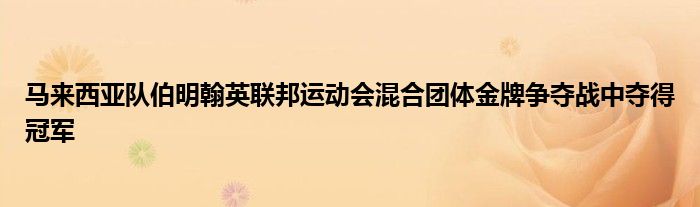 马来西亚队伯明翰英联邦运动会混合团体金牌争夺战中夺得冠军